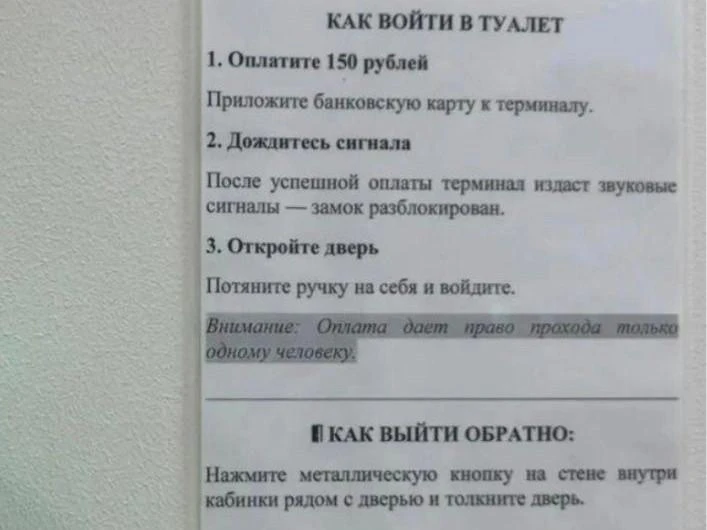 КАК ВОЙТИ В ТУАЛЕТ

1. Оплатите 150 рублей

Приложите банковскую карту к терминалу.

2. Дождитесь сигнала

После успешной оплаты терминал издаст звуковые сигналы — замок разблокирован.

3. Откройте дверь

Потяните ручку на себя и войдите.

Внимание: Оплата дает право прохода только одному человеку.

КАК ВЫЙТИ ОБРАТНО:

Нажмите металлическую кнопку на стене внутри кабинки рядом с дверью и толкните дверь.